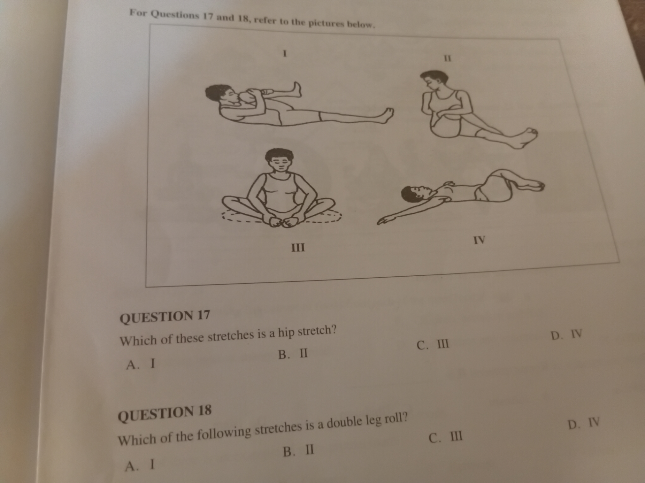 For Questions 17 and 18, refer to the pictures below.

I

II

III

IV

QUESTION 17

Which of these stretches is a hip stretch?

A. I

B. II

C. III

D. IV

QUESTION 18

Which of the following stretches is a double leg roll?

A. I

B. II

C. III

D. IV